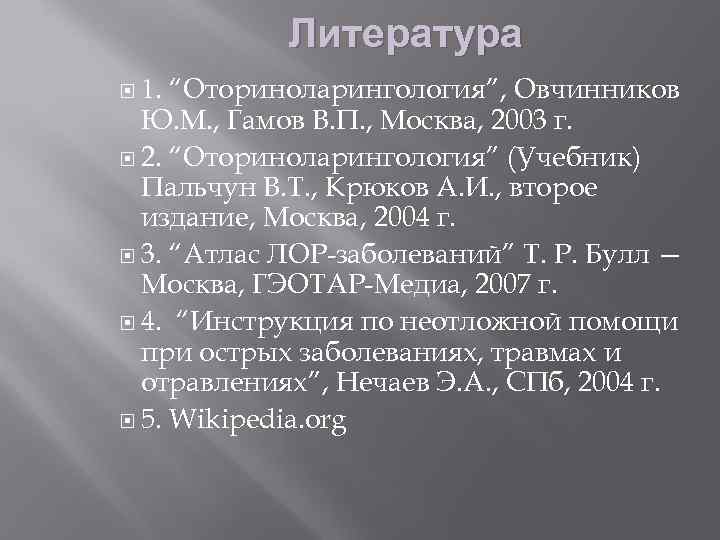 Литература

1. “Оториноларингология”, Овчинников Ю.М., Гамов В.П., Москва, 2003 г.

2. “Оториноларингология” (Учебник) Пальчун В.Т., Крюков А.И., второе издание, Москва, 2004 г.

3. “Атлас ЛОР-заболеваний” Т. Р. Булл – Москва, ГЭОТАР-Медиа, 2007 г.

4. “Инструкция по неотложной помощи при острых заболеваниях, травмах и отравлениях”, Нечаев Э.А., СПб, 2004 г.

5. Wikipedia.org